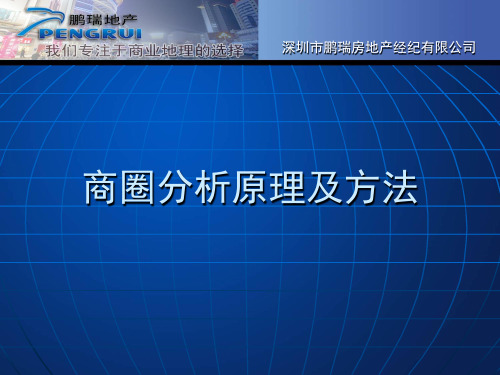 鹏瑞地产
PENGRUI
我们专注于商业地理的选择

深圳市鹏瑞房地产经纪有限公司

商圈分析原理及方法